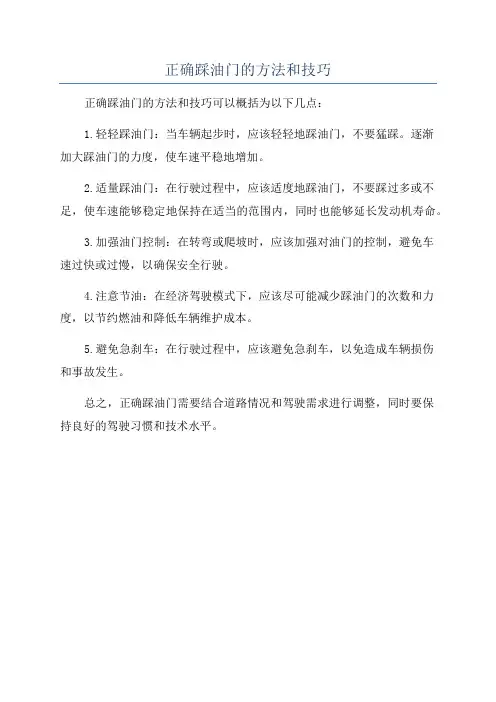 正确踩油门的方法和技巧

正确踩油门的方法和技巧可以概括为以下几点：

1.轻轻踩油门：当车辆起步时，应该轻轻地踩油门，不要猛踩。逐渐加大踩油门的力度，使车速平稳地增加。

2.适量踩油门：在行驶过程中，应该适度地踩油门，不要踩过多或不足，使车速能够稳定地保持在适当的范围内，同时也能够延长发动机寿命。

3.加强油门控制：在转弯或爬坡时，应该加强对油门的控制，避免车速过快或过慢，以确保安全行驶。

4.注意节油：在经济驾驶模式下，应该尽可能减少踩油门的次数和力度，以节约燃油和降低车辆维护成本。

5.避免急刹车：在行驶过程中，应该避免急刹车，以免造成车辆损伤和事故发生。

总之，正确踩油门需要结合道路情况和驾驶需求进行调整，同时要保持良好的驾驶习惯和技术水平。